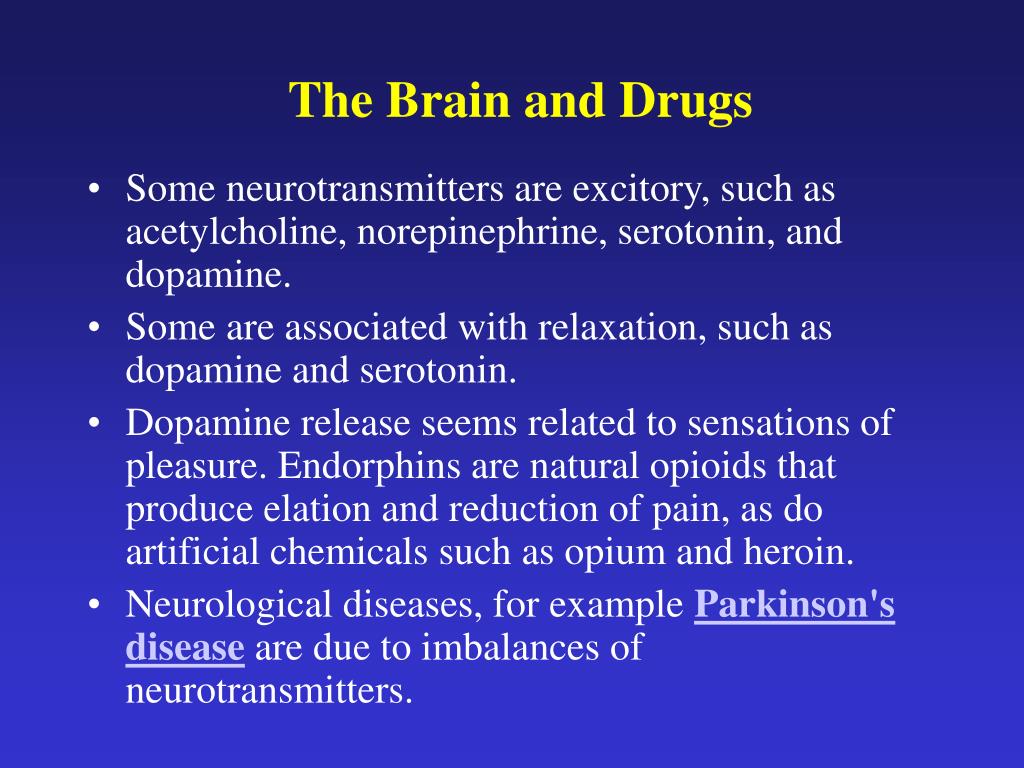 The Brain and Drugs

• Some neurotransmitters are excitory, such as acetylcholine, norepinephrine, serotonin, and dopamine.
• Some are associated with relaxation, such as dopamine and serotonin.
• Dopamine release seems related to sensations of pleasure. Endorphins are natural opioids that produce elation and reduction of pain, as do artificial chemicals such as opium and heroin.
• Neurological diseases, for example Parkinson's disease are due to imbalances of neurotransmitters.